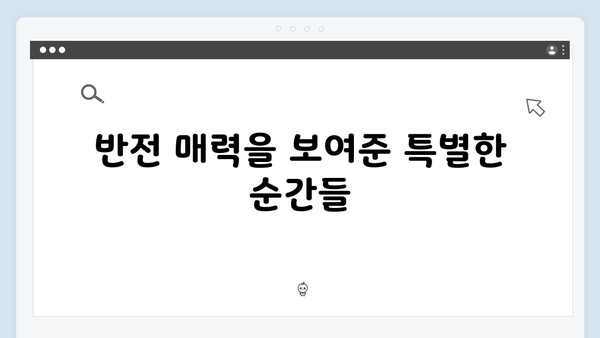 반전 매력을 보여준 특별한 순간들